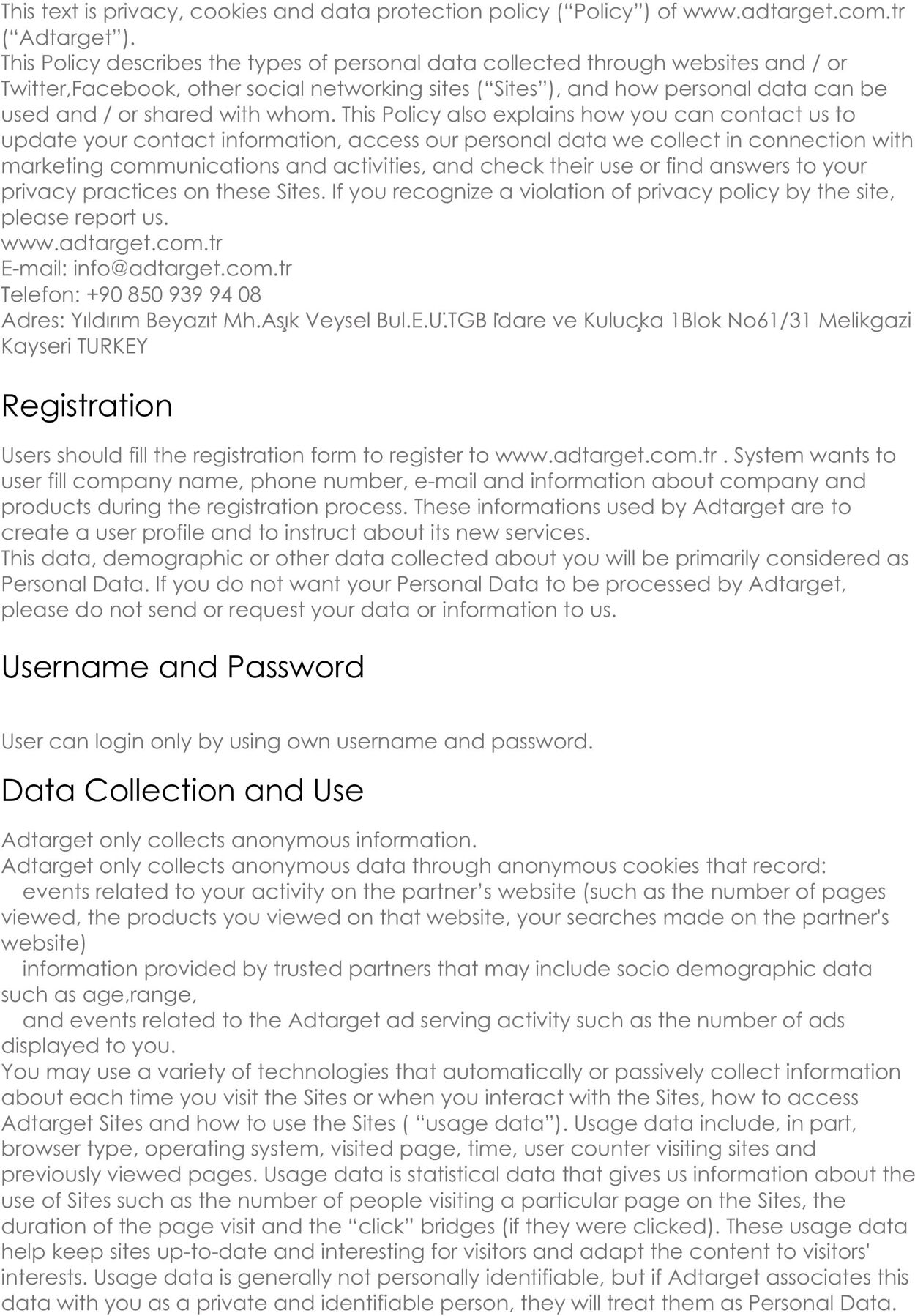 This text is privacy, cookies and data protection policy (“Policy”) of www.adtarget.com.tr (“Adtarget”).
This Policy describes the types of personal data collected through websites and / or Twitter,Facebook, other social networking sites (“Sites”), and how personal data can be used and / or shared with whom. This Policy also explains how you can contact us to update your contact information, access our personal data we collect in connection with marketing communications and activities, and check their use or find answers to your privacy practices on these Sites. If you recognize a violation of privacy policy by the site, please report us.
www.adtarget.com.tr
E-mail: info@adtarget.com.tr
Telefon: +90 850 939 94 08
Adres: Yıldırım Beyazıt Mh.Aşık Veysel Bul.E.Ü.TGB İdare ve Kuluçka 1Blok No61/31 Melikgazi Kayseri TURKEY

Registration

Users should fill the registration form to register to www.adtarget.com.tr . System wants to user fill company name, phone number, e-mail and information about company and products during the registration process. These informations used by Adtarget are to create a user profile and to instruct about its new services.
This data, demographic or other data collected about you will be primarily considered as Personal Data. If you do not want your Personal Data to be processed by Adtarget, please do not send or request your data or information to us.

Username and Password

User can login only by using own username and password.

Data Collection and Use

Adtarget only collects anonymous information.
Adtarget only collects anonymous data through anonymous cookies that record:
events related to your activity on the partner’s website (such as the number of pages viewed, the products you viewed on that website, your searches made on the partner's website)
information provided by trusted partners that may include socio demographic data such as age,range,
and events related to the Adtarget ad serving activity such as the number of ads displayed to you.
You may use a variety of technologies that automatically or passively collect information about each time you visit the Sites or when you interact with the Sites, how to access Adtarget Sites and how to use the Sites ( “usage data”). Usage data include, in part, browser type, operating system, visited page, time, user counter visiting sites and previously viewed pages. Usage data is statistical data that gives us information about the use of Sites such as the number of people visiting a particular page on the Sites, the duration of the page visit and the “click” bridges (if they were clicked). These usage data help keep sites up-to-date and interesting for visitors and adapt the content to visitors' interests. Usage data is generally not personally identifiable, but if Adtarget associates this data with you as a private and identifiable person, they will treat them as Personal Data.